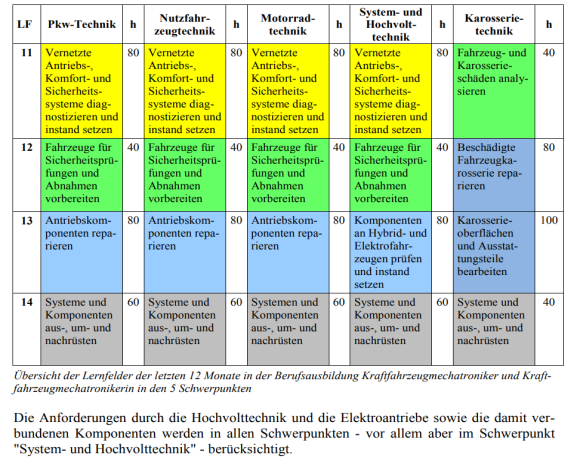 | LF | Pkw-Technik | h | Nutzfahrzeugtechnik | h | Motorradtechnik | h | System- und Hochvolttechnik | h | Karosserietechnik | h |
|---|---|---|---|---|---|---|---|---|---|---|
| 11 | Vernetzte Antriebs-, Komfort- und Sicherheitssysteme diagnostizieren und instand setzen | 80 | Vernetzte Antriebs-, Komfort- und Sicherheitssysteme diagnostizieren und instand setzen | 80 | Vernetzte Antriebs-, Komfort- und Sicherheitssysteme diagnostizieren und instand setzen | 80 | Vernetzte Antriebs-, Komfort- und Sicherheitssysteme diagnostizieren und instand setzen | 80 | Fahrzeug- und Karosserieschäden analysieren | 40 |
| 12 | Fahrzeuge für Sicherheitsprüfungen und Abnahmen vorbereiten | 40 | Fahrzeuge für Sicherheitsprüfungen und Abnahmen vorbereiten | 40 | Fahrzeuge für Sicherheitsprüfungen und Abnahmen vorbereiten | 40 | Fahrzeuge für Sicherheitsprüfungen und Abnahmen vorbereiten | 40 | Beschädigte Fahrzeugkarosserie reparieren | 80 |
| 13 | Antriebskomponenten reparieren | 80 | Antriebskomponenten reparieren | 80 | Antriebskomponenten reparieren | 80 | Komponenten an Hybrid- und Elektrofahrzeugen prüfen und instand setzen | 80 | Karosserieoberflächen und Ausstattungsteile bearbeiten | 100 |
| 14 | Systeme und Komponenten aus-, um- und nachrüsten | 60 | Systeme und Komponenten aus-, um- und nachrüsten | 60 | Systemen und Komponenten aus-, um- und nachrüsten | 60 | Systeme und Komponenten aus-, um- und nachrüsten | 60 | Systeme und Komponenten aus-, um- und nachrüsten | 40 |

Übersicht der Lernfelder der letzten 12 Monate in der Berufsausbildung Kraftfahrzeugmechatroniker und Kraftfahrzeugmechatronikerin in den 5 Schwerpunkten

Die Anforderungen durch die Hochvolttechnik und die Elektroantriebe sowie die damit verbundenen Komponenten werden in allen Schwerpunkten - vor allem aber im Schwerpunkt "System- und Hochvolttechnik" - berücksichtigt.